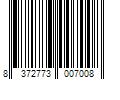 8 372773 007008